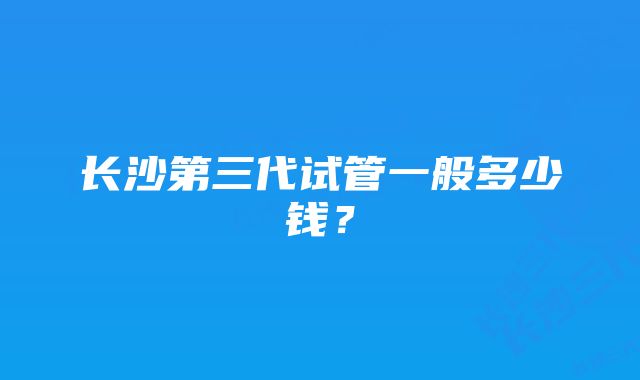 长沙第三代试管一般多少钱？